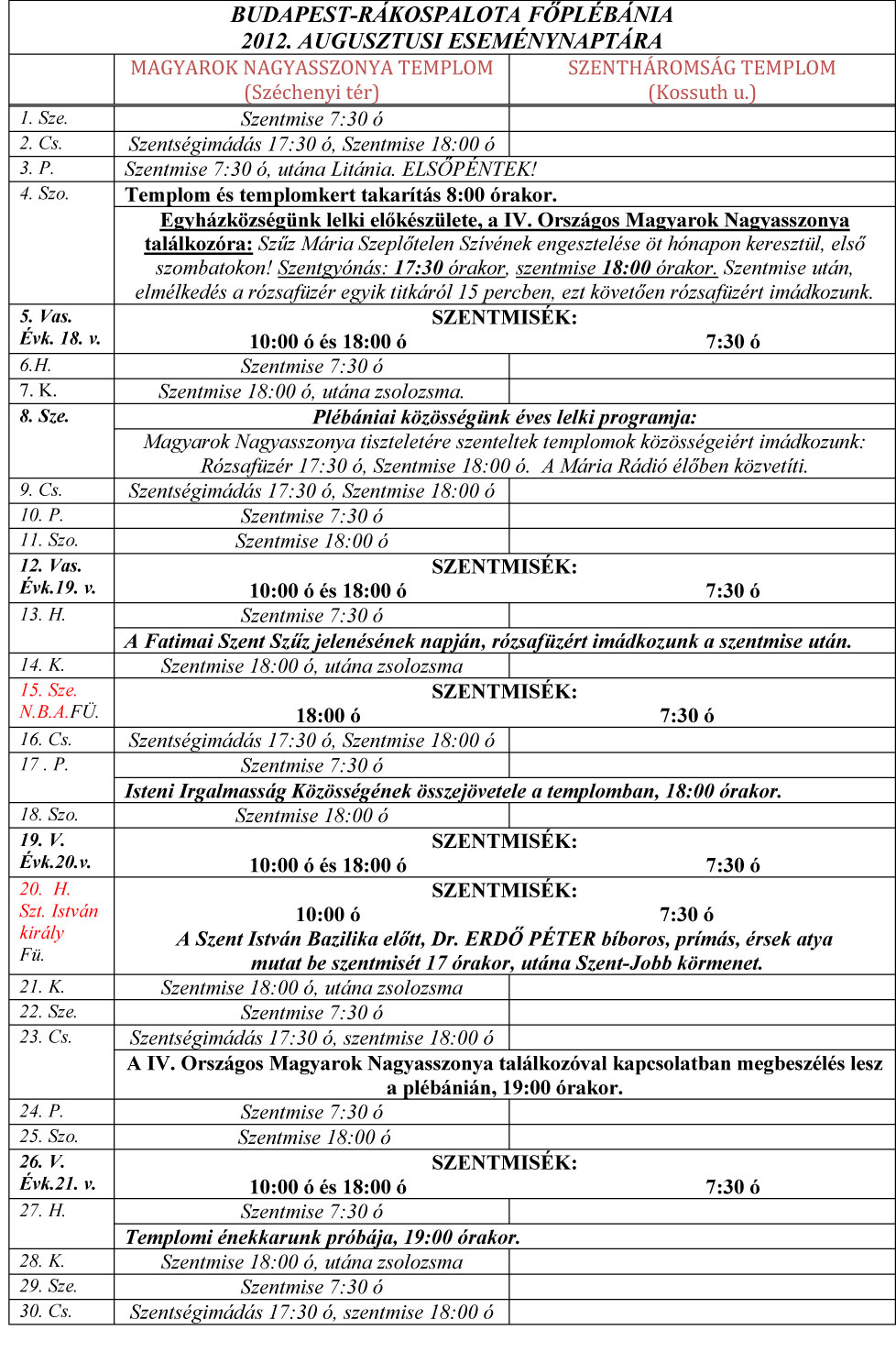 BUDAPEST-RÁKOSPALOTA FŐPLÉBÁNIA
2012. AUGUSZTUSI ESEMÉNYNAPTÁRA

| | MAGYAROK NAGYASSZONYA TEMPLOM (Széchenyi tér) | SZENTHÁROMSÁG TEMPLOM (Kossuth u.) |
|---|---|---|
| 1. Sze. | Szentmise 7:30 ó | |
| 2. Cs. | Szentségimádás 17:30 ó, Szentmise 18:00 ó | |
| 3. P. | Szentmise 7:30 ó, utána Litánia. ELSŐPÉNTEK! | |
| 4. Szo. | Templom és templomkert takarítás 8:00 órakor. | |
| | Egyházközségünk lelki előkészülete, a IV. Országos Magyarok Nagyasszonya találkozóra: Szűz Mária Szeplőtelen Szívének engesztelése öt hónapon keresztül, első szombatokon! Szentgyónás: 17:30 órakor, szentmise 18:00 órakor. Szentmise után, elmélkedés a rózsafüzér egyik titkáról 15 percben, ezt követően rózsafüzért imádkozunk. | |
| 5. Vas. Évk. 18. v. | SZENTMISÉK: 10:00 ó és 18:00 ó | 7:30 ó |
| 6.H. | Szentmise 7:30 ó | |
| 7. K. | Szentmise 18:00 ó, utána zsolozsma. | |
| 8. Sze. | Plébániai közösségünk éves lelki programja: | |
| | Magyarok Nagyasszonya tiszteletére szenteltek templomok közösségeiért imádkozunk: Rózsafüzér 17:30 ó, Szentmise 18:00 ó. A Mária Rádió élőben közvetíti. | |
| 9. Cs. | Szentségimádás 17:30 ó, Szentmise 18:00 ó | |
| 10. P. | Szentmise 7:30 ó | |
| 11. Szo. | Szentmise 18:00 ó | |
| 12. Vas. Évk.19. v. | SZENTMISÉK: 10:00 ó és 18:00 ó | 7:30 ó |
| 13. H. | Szentmise 7:30 ó | |
| | A Fatimai Szent Szűz jelenésének napján, rózsafüzért imádkozunk a szentmise után. | |
| 14. K. | Szentmise 18:00 ó, utána zsolozsma | |
| 15. Sze. N.B.A.FÜ. | SZENTMISÉK: 18:00 ó | 7:30 ó |
| 16. Cs. | Szentségimádás 17:30 ó, Szentmise 18:00 ó | |
| 17 . P. | Szentmise 7:30 ó | |
| | Isteni Irgalmasság Közösségének összejövetele a templomban, 18:00 órakor. | |
| 18. Szo. | Szentmise 18:00 ó | |
| 19. V. Évk.20.v. | SZENTMISÉK: 10:00 ó és 18:00 ó | 7:30 ó |
| 20. H. Szt. István király Fü. | SZENTMISÉK: 10:00 ó | 7:30 ó |
| | A Szent István Bazilika előtt, Dr. ERDŐ PÉTER bíboros, prímás, érsek atya mutat be szentmisét 17 órakor, utána Szent-Jobb körmenet. | |
| 21. K. | Szentmise 18:00 ó, utána zsolozsma | |
| 22. Sze. | Szentmise 7:30 ó | |
| 23. Cs. | Szentségimádás 17:30 ó, szentmise 18:00 ó | |
| | A IV. Országos Magyarok Nagyasszonya találkozóval kapcsolatban megbeszélés lesz a plébánián, 19:00 órakor. | |
| 24. P. | Szentmise 7:30 ó | |
| 25. Szo. | Szentmise 18:00 ó | |
| 26. V. Évk.21. v. | SZENTMISÉK: 10:00 ó és 18:00 ó | 7:30 ó |
| 27. H. | Szentmise 7:30 ó | |
| | Templomi énekkarunk próbája, 19:00 órakor. | |
| 28. K. | Szentmise 18:00 ó, utána zsolozsma | |
| 29. Sze. | Szentmise 7:30 ó | |
| 30. Cs. | Szentségimádás 17:30 ó, szentmise 18:00 ó | |